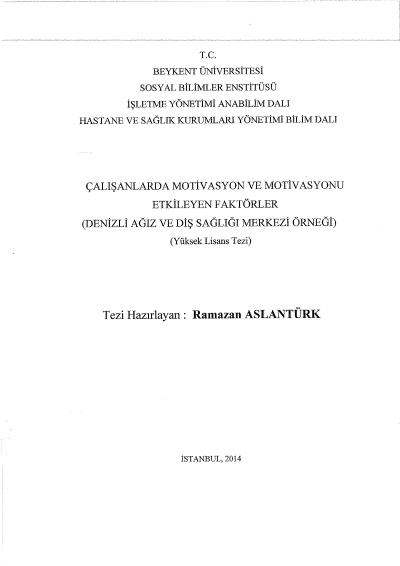 T.C.
BEYKENT ÜNİVERSİTESİ
SOSYAL BİLİMLER ENSTİTÜSÜ
İŞLETME YÖNETİMİ ANABİLİM DALI
HASTANE VE SAĞLIK KURUMLARI YÖNETİMİ BİLİM DALI

ÇALIŞANLARDA MOTİVASYON VE MOTİVASYONU
ETKİLEYEN FAKTÖRLER
(DENİZLİ AĞIZ VE DİŞ SAĞLIĞI MERKEZİ ÖRNEĞİ)
(Yüksek Lisans Tezi)

Tezi Hazırlayan : Ramazan ASLANTÜRK

İSTANBUL, 2014